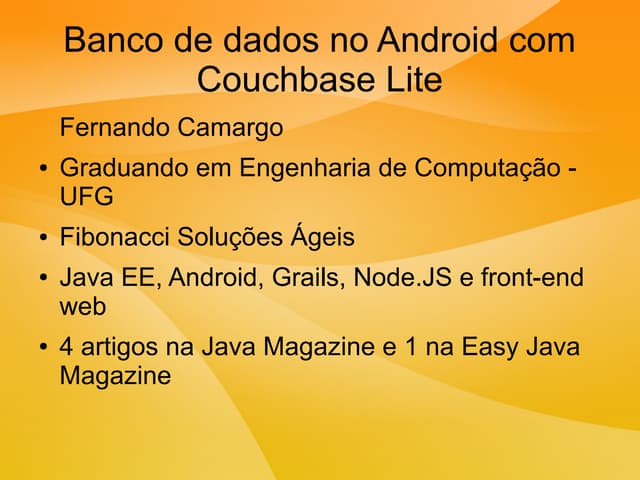 Banco de dados no Android com Couchbase Lite

Fernando Camargo

• Graduando em Engenharia de Computação - UFG
• Fibonacci Soluções Ágeis
• Java EE, Android, Grails, Node.JS e front-end web
• 4 artigos na Java Magazine e 1 na Easy Java Magazine